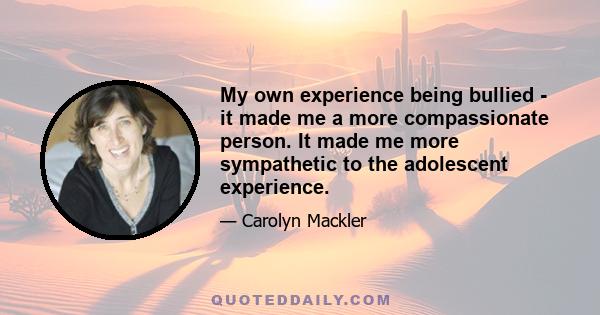 My own experience being bullied - it made me a more compassionate person. It made me more sympathetic to the adolescent experience.

— Carolyn Mackler

QUOTEDDAILY.COM